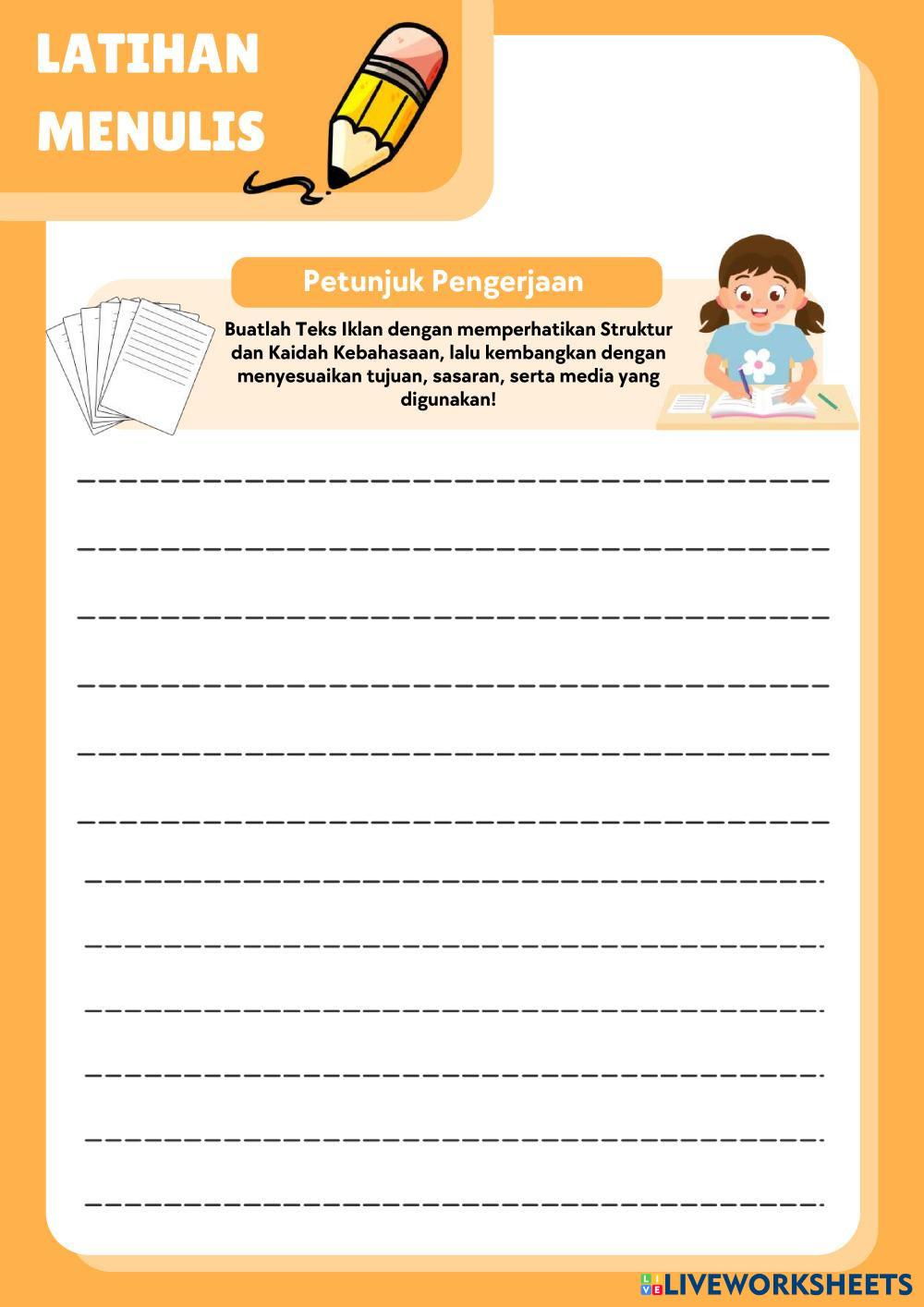 LATIHAN
MENULIS

Petunjuk Pengerjaan

Buatlah Teks Iklan dengan memperhatikan Struktur dan Kaidah Kebahasaan, lalu kembangkan dengan menyesuaikan tujuan, sasaran, serta media yang digunakan!

____

____

____

____

____

____

____

____

____

____

____

____

LIVEWORKSHEETS